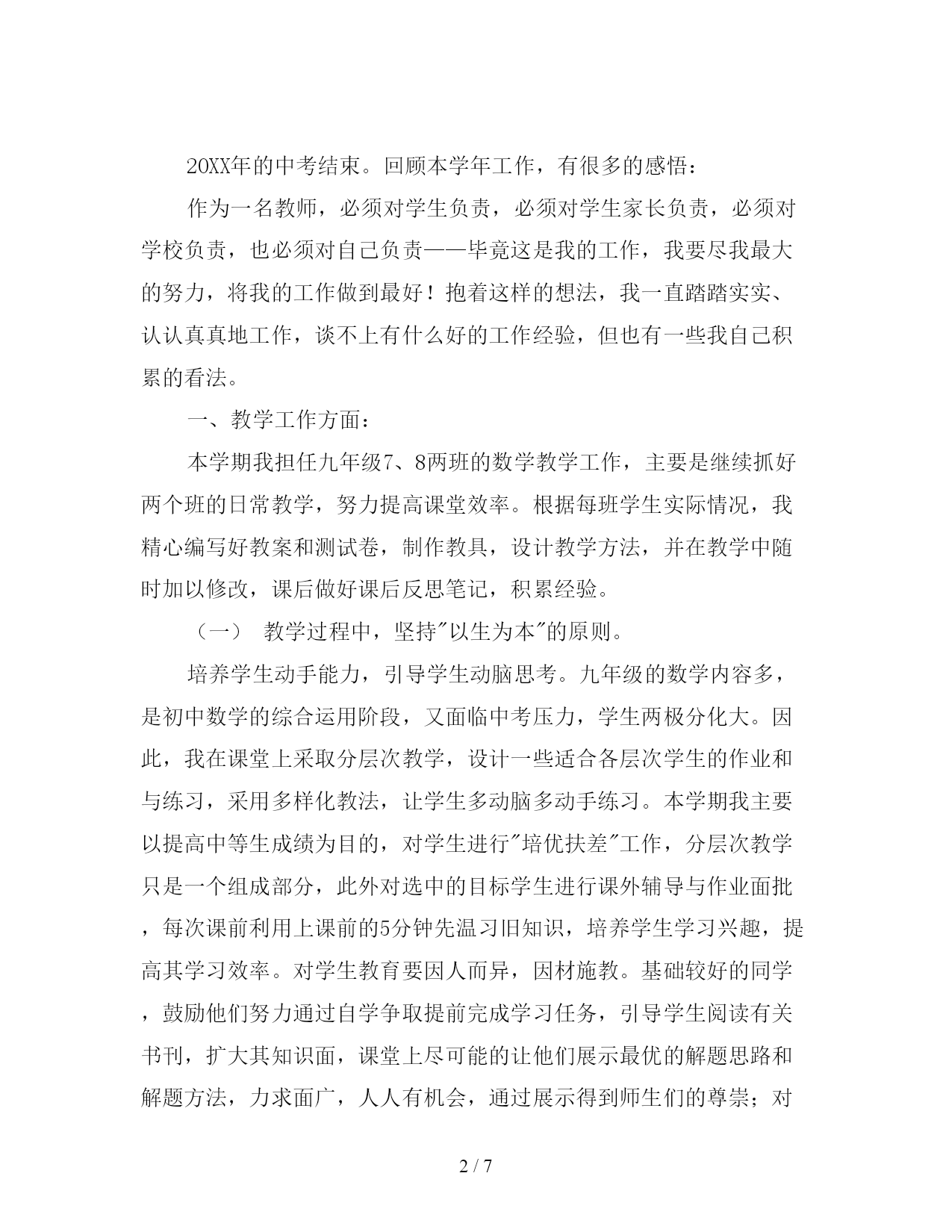 20XX年的中考结束。回顾本学年工作，有很多的感悟：

作为一名教师，必须对学生负责，必须对学生家长负责，必须对学校负责，也必须对自己负责——毕竟这是我的工作，我要尽我最大的努力，将我的工作做到最好！抱着这样的想法，我一直踏踏实实、认认真真地工作，谈不上有什么好的工作经验，但也有一些我自己积累的看法。

一、教学工作方面：

本学期我担任九年级7、8两班的数学教学工作，主要是继续抓好两个班的日常教学，努力提高课堂效率。根据每班学生实际情况，我精心编写好教案和测试卷，制作教具，设计教学方法，并在教学中随时加以修改，课后做好课后反思笔记，积累经验。

（一） 教学过程中，坚持"以生为本"的原则。

培养学生动手能力，引导学生动脑思考。九年级的数学内容多，是初中数学的综合运用阶段，又面临中考压力，学生两极分化大。因此，我在课堂上采取分层次教学，设计一些适合各层次学生的作业和与练习，采用多样化教法，让学生多动脑多动手练习。本学期我主要以提高中等生成绩为目的，对学生进行"培优扶差"工作，分层次教学只是一个组成部分，此外对选中的目标学生进行课外辅导与作业面批，每次课前利用上课前的5分钟先温习旧知识，培养学生学习兴趣，提高其学习效率。对学生教育要因人而异，因材施教。基础较好的同学，鼓励他们努力通过自学争取提前完成学习任务，引导学生阅读有关书刊，扩大其知识面，课堂上尽可能的让他们展示最优的解题思路和解题方法，力求面广，人人有机会，通过展示得到师生们的尊崇；对

2 / 7